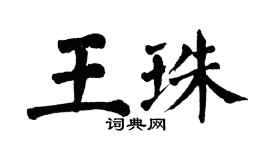 王珠
词典网